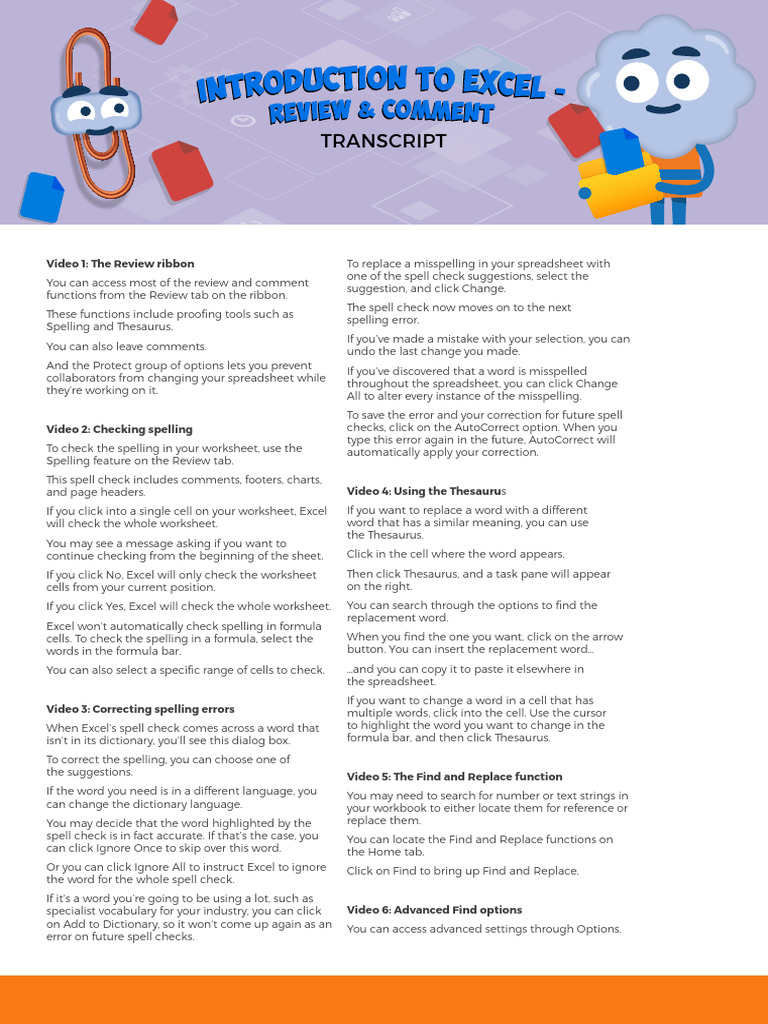 INTRODUCTION TO EXCEL - REVIEW & COMMENT

TRANSCRIPT

Video 1: The Review ribbon

You can access most of the review and comment functions from the Review tab on the ribbon.

These functions include proofing tools such as Spelling and Thesaurus.

You can also leave comments.

And the Protect group of options lets you prevent collaborators from changing your spreadsheet while they're working on it.

Video 2: Checking spelling

To check the spelling in your worksheet, use the Spelling feature on the Review tab.

This spell check includes comments, footers, charts, and page headers.

If you click into a single cell on your worksheet, Excel will check the whole worksheet.

You may see a message asking if you want to continue checking from the beginning of the sheet.

If you click No, Excel will only check the worksheet cells from your current position.

If you click Yes, Excel will check the whole worksheet.

Excel won't automatically check spelling in formula cells. To check the spelling in a formula, select the words in the formula bar.

You can also select a specific range of cells to check.

Video 3: Correcting spelling errors

When Excel's spell check comes across a word that isn't in its dictionary, you'll see this dialog box.

To correct the spelling, you can choose one of the suggestions.

If the word you need is in a different language, you can change the dictionary language.

You may decide that the word highlighted by the spell check is in fact accurate. If that's the case, you can click Ignore Once to skip over this word.

Or you can click Ignore All to instruct Excel to ignore the word for the whole spell check.

If it's a word you're going to be using a lot, such as specialist vocabulary for your industry, you can click on Add to Dictionary, so it won't come up again as an error on future spell checks.

To replace a misspelling in your spreadsheet with one of the spell check suggestions, select the suggestion, and click Change.

The spell check now moves on to the next spelling error.

If you've made a mistake with your selection, you can undo the last change you made.

If you've discovered that a word is misspelled throughout the spreadsheet, you can click Change All to alter every instance of the misspelling.

To save the error and your correction for future spell checks, click on the AutoCorrect option. When you type this error again in the future, AutoCorrect will automatically apply your correction.

Video 4: Using the Thesaurus

If you want to replace a word with a different word that has a similar meaning, you can use the Thesaurus.

Click in the cell where the word appears.

Then click Thesaurus, and a task pane will appear on the right.

You can search through the options to find the replacement word.

When you find the one you want, click on the arrow button. You can insert the replacement word...

...and you can copy it to paste it elsewhere in the spreadsheet.

If you want to change a word in a cell that has multiple words, click into the cell. Use the cursor to highlight the word you want to change in the formula bar, and then click Thesaurus.

Video 5: The Find and Replace function

You may need to search for number or text strings in your workbook to either locate them for reference or replace them.

You can locate the Find and Replace functions on the Home tab.

Click on Find to bring up Find and Replace.

Video 6: Advanced Find options

You can access advanced settings through Options.